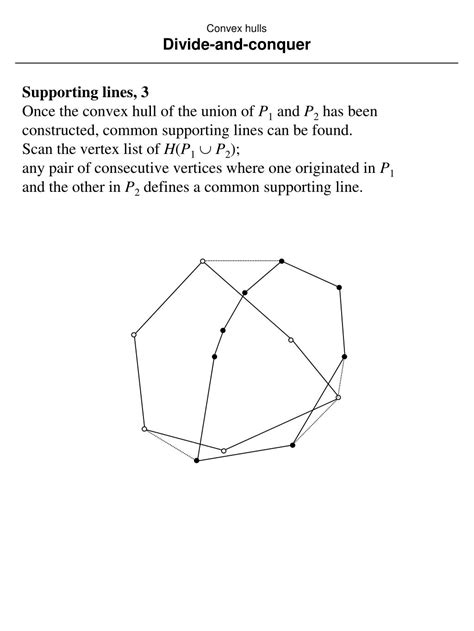 Convex hulls
Divide-and-conquer

Supporting lines, 3
Once the convex hull of the union of $P_1$ and $P_2$ has been constructed, common supporting lines can be found.
Scan the vertex list of $H(P_1 \cup P_2)$;
any pair of consecutive vertices where one originated in $P_1$ and the other in $P_2$ defines a common supporting line.